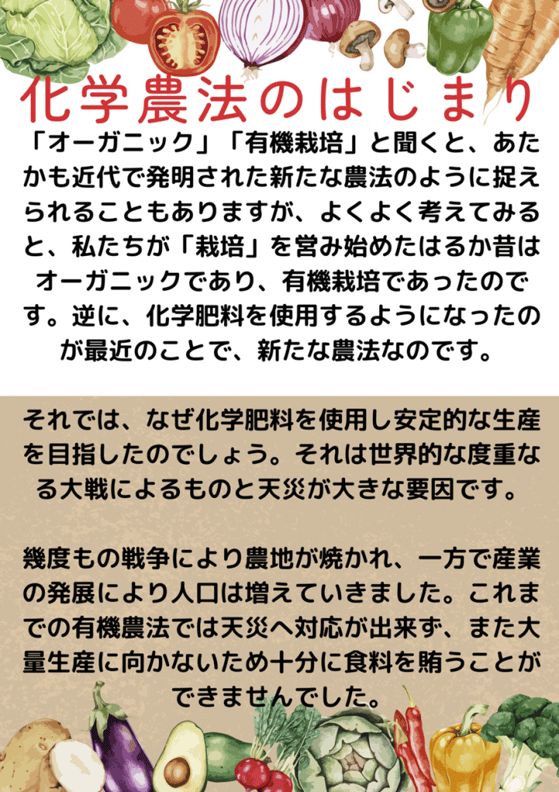 化学農法のはじまり

「オーガニック」「有機栽培」と聞くと、あたかも近代で発明された新たな農法のように捉えられることもありますが、よくよく考えてみると、私たちが「栽培」を営み始めたはるか昔はオーガニックであり、有機栽培であったのです。逆に、化学肥料を使用するようになったのが最近のことで、新たな農法なのです。

それでは、なぜ化学肥料を使用し安定的な生産を目指したのでしょう。それは世界的な度重なる大戦によるものと天災が大きな要因です。

幾度もの戦争により農地が焼かれ、一方で産業の発展により人口は増えていきました。これまでの有機農法では天災へ対応が出来ず、また大量生産に向かないため十分に食料を賄うことができませんでした。